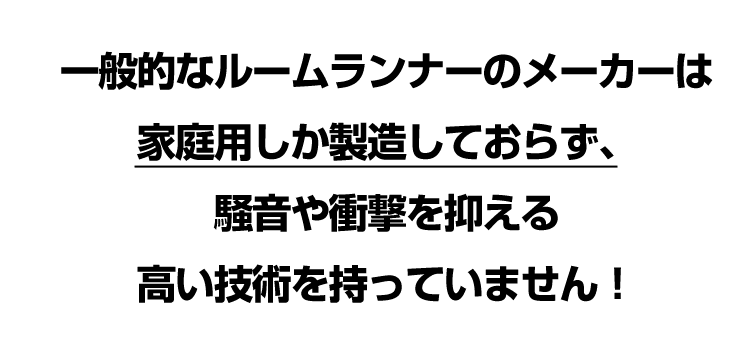 一般的なルームランナーのメーカーは

家庭用しか製造しておらず、

騒音や衝撃を抑える

高い技術を持っていません！